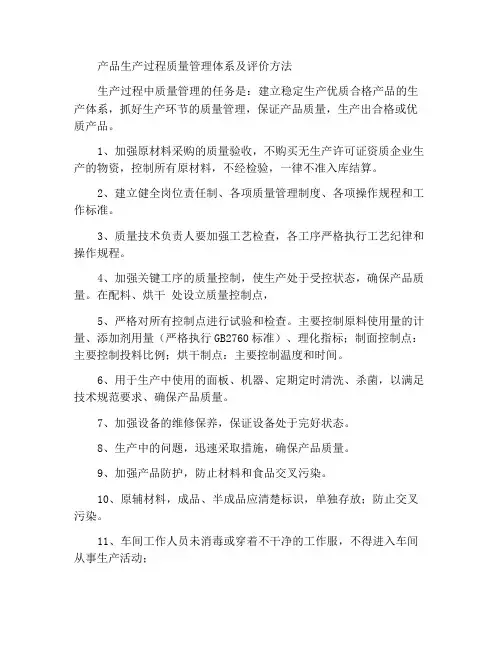 产品生产过程质量管理体系及评价方法

生产过程中质量管理的任务是：建立稳定生产优质合格产品的生产体系，抓好生产环节的质量管理，保证产品质量，生产出合格或优质产品。

1、加强原材料采购的质量验收，不购买无生产许可证资质企业生产的物资，控制所有原材料，不经检验，一律不准入库结算。

2、建立健全岗位责任制、各项质量管理制度、各项操作规程和工作标准。

3、质量技术负责人要加强工艺检查，各工序严格执行工艺纪律和操作规程。

4、加强关键工序的质量控制，使生产处于受控状态，确保产品质量。在配料、烘干 处设立质量控制点，

5、严格对所有控制点进行试验和检查。主要控制原料使用量的计量、添加剂用量（严格执行 GB2760 标准）、理化指标；制面控制点：主要控制投料比例；烘干制点：主要控制温度和时间。

6、用于生产中使用的面板、机器、定期定时清洗、杀菌，以满足技术规范要求、确保产品质量。

7、加强设备的维修保养，保证设备处于完好状态。

8、生产中的问题，迅速采取措施，确保产品质量。

9、加强产品防护，防止材料和食品交叉污染。

10、原辅材料，成品、半成品应清楚标识，单独存放；防止交叉污染。

11、车间工作人员未消毒或穿着不干净的工作服，不得进入车间从事生产活动；